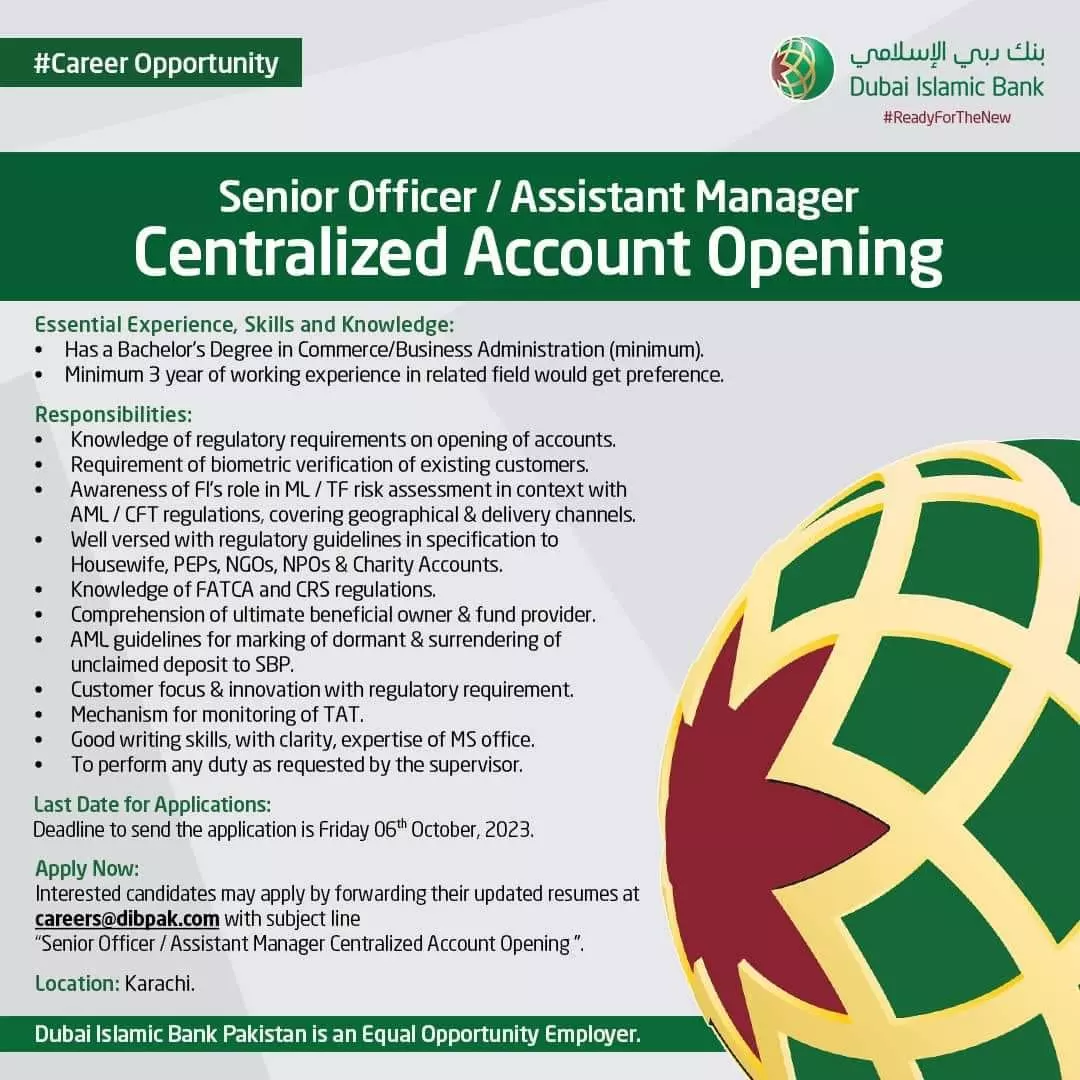 #Career Opportunity

بنك دبي الإسلامي
Dubai Islamic Bank
#ReadyForTheNew

Senior Officer / Assistant Manager
Centralized Account Opening

Essential Experience, Skills and Knowledge:
• Has a Bachelor's Degree in Commerce/Business Administration (minimum).
• Minimum 3 year of working experience in related field would get preference.

Responsibilities:
• Knowledge of regulatory requirements on opening of accounts.
• Requirement of biometric verification of existing customers.
• Awareness of FI's role in ML / TF risk assessment in context with AML / CFT regulations, covering geographical & delivery channels.
• Well versed with regulatory guidelines in specification to Housewife, PEPs, NGOs, NPOs & Charity Accounts.
• Knowledge of FATCA and CRS regulations.
• Comprehension of ultimate beneficial owner & fund provider.
• AML guidelines for marking of dormant & surrendering of unclaimed deposit to SBP.
• Customer focus & innovation with regulatory requirement.
• Mechanism for monitoring of TAT.
• Good writing skills, with clarity, expertise of MS office.
• To perform any duty as requested by the supervisor.

Last Date for Applications:
Deadline to send the application is Friday 06$^{th}$ October, 2023.

Apply Now:
Interested candidates may apply by forwarding their updated resumes at careers@dibpak.com with subject line "Senior Officer / Assistant Manager Centralized Account Opening ".

Location: Karachi.

Dubai Islamic Bank Pakistan is an Equal Opportunity Employer.